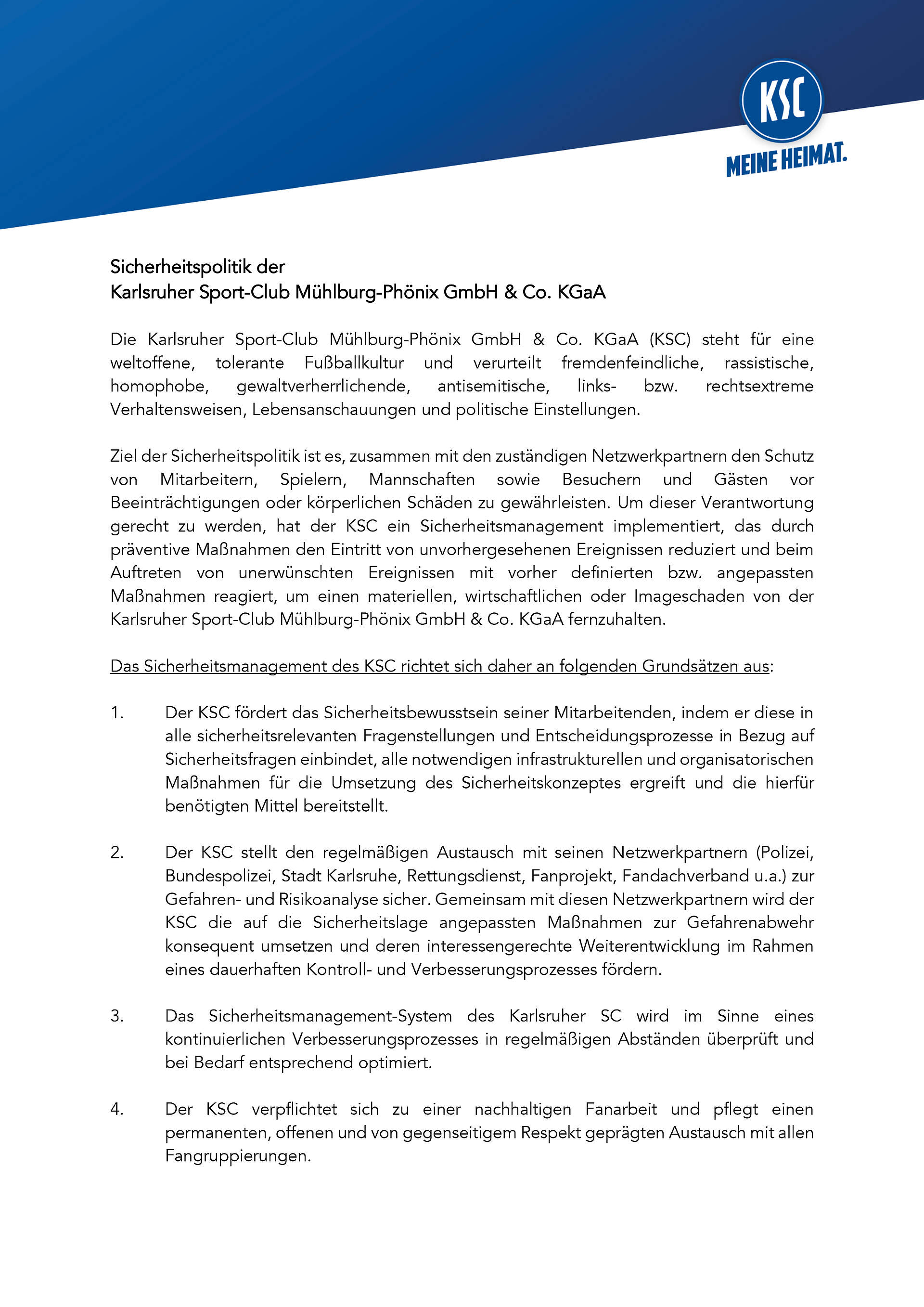 KSC
MEINE HEIMAT.

Sicherheitspolitik der
Karlsruher Sport-Club Mühlburg-Phönix GmbH & Co. KGaA

Die Karlsruher Sport-Club Mühlburg-Phönix GmbH & Co. KGaA (KSC) steht für eine weltoffene, tolerante Fußballkultur und verurteilt fremdenfeindliche, rassistische, homophobe, gewaltverherrlichende, antisemitische, links- bzw. rechtsextreme Verhaltensweisen, Lebensanschauungen und politische Einstellungen.

Ziel der Sicherheitspolitik ist es, zusammen mit den zuständigen Netzwerkpartnern den Schutz von Mitarbeitern, Spielern, Mannschaften sowie Besuchern und Gästen vor Beeinträchtigungen oder körperlichen Schäden zu gewährleisten. Um dieser Verantwortung gerecht zu werden, hat der KSC ein Sicherheitsmanagement implementiert, das durch präventive Maßnahmen den Eintritt von unvorhergesehenen Ereignissen reduziert und beim Auftreten von unerwünschten Ereignissen mit vorher definierten bzw. angepassten Maßnahmen reagiert, um einen materiellen, wirtschaftlichen oder Imageschaden von der Karlsruher Sport-Club Mühlburg-Phönix GmbH & Co. KGaA fernzuhalten.

Das Sicherheitsmanagement des KSC richtet sich daher an folgenden Grundsätzen aus:

1. Der KSC fördert das Sicherheitsbewusstsein seiner Mitarbeitenden, indem er diese in alle sicherheitsrelevanten Fragenstellungen und Entscheidungsprozesse in Bezug auf Sicherheitsfragen einbindet, alle notwendigen infrastrukturellen und organisatorischen Maßnahmen für die Umsetzung des Sicherheitskonzeptes ergreift und die hierfür benötigten Mittel bereitstellt.

2. Der KSC stellt den regelmäßigen Austausch mit seinen Netzwerkpartnern (Polizei, Bundespolizei, Stadt Karlsruhe, Rettungsdienst, Fanprojekt, Fandachverband u.a.) zur Gefahren- und Risikoanalyse sicher. Gemeinsam mit diesen Netzwerkpartnern wird der KSC die auf die Sicherheitslage angepassten Maßnahmen zur Gefahrenabwehr konsequent umsetzen und deren interessengerechte Weiterentwicklung im Rahmen eines dauerhaften Kontroll- und Verbesserungsprozesses fördern.

3. Das Sicherheitsmanagement-System des Karlsruher SC wird im Sinne eines kontinuierlichen Verbesserungsprozesses in regelmäßigen Abständen überprüft und bei Bedarf entsprechend optimiert.

4. Der KSC verpflichtet sich zu einer nachhaltigen Fanarbeit und pflegt einen permanenten, offenen und von gegenseitigem Respekt geprägten Austausch mit allen Fangruppierungen.